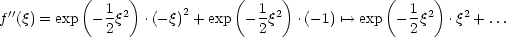 $f''(\xi) = \exp\left(-\frac{1}{2}\xi^2\right) \cdot (-\xi)^2 + \exp\left(-\frac{1}{2}\xi^2\right) \cdot (-1) \mapsto \exp\left(-\frac{1}{2}\xi^2\right) \cdot \xi^2 + \ldots$